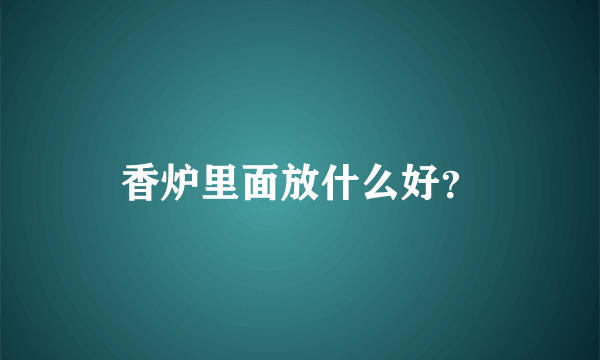 香炉里面放什么好?